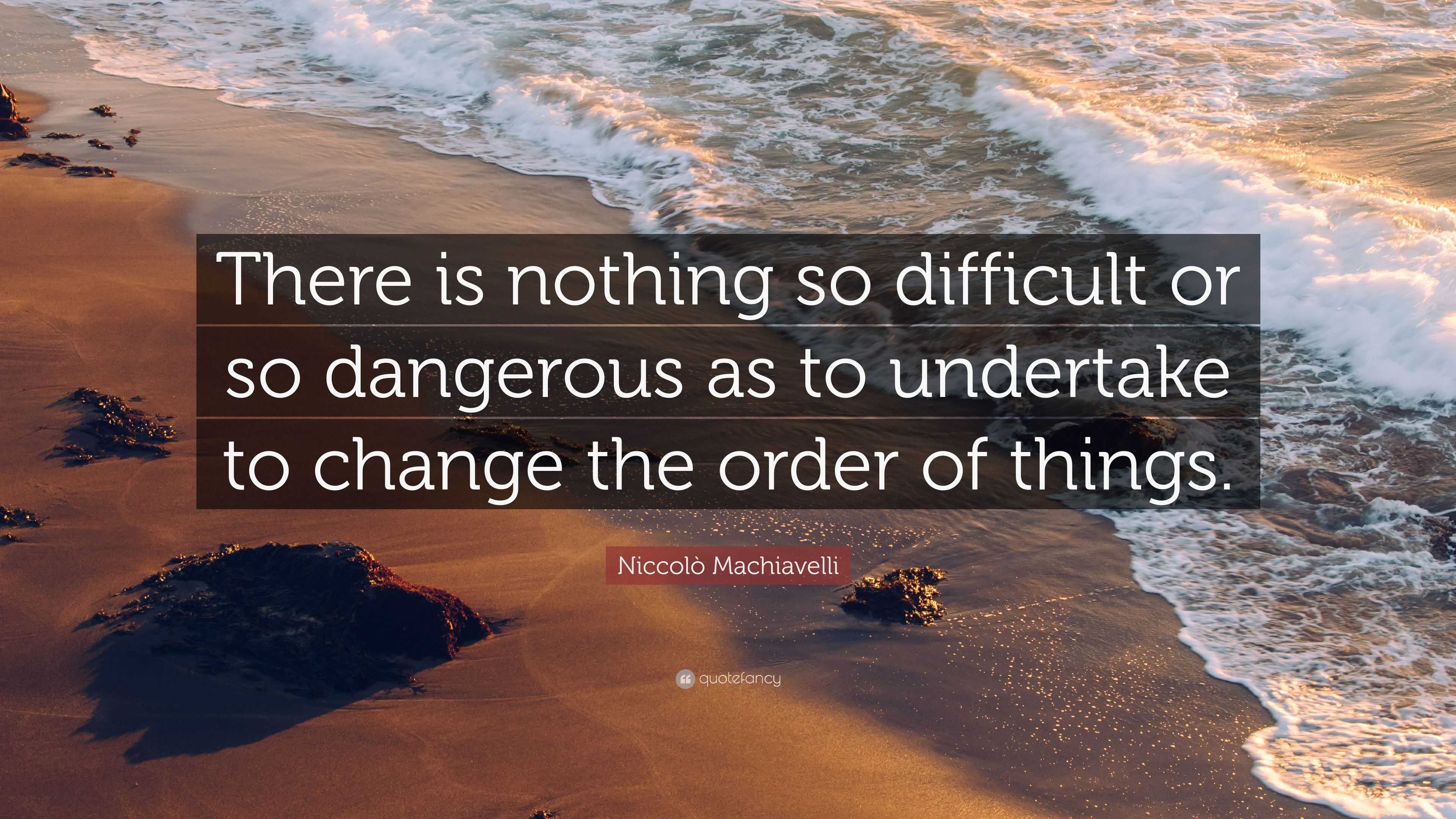 There is nothing so difficult or so dangerous as to undertake to change the order of things.

Niccolò Machiavelli

quotefancy